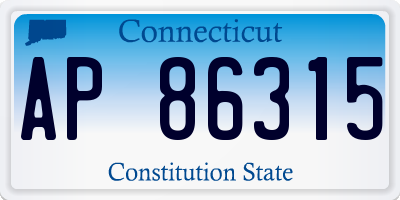 Connecticut

AP 86315

Constitution State